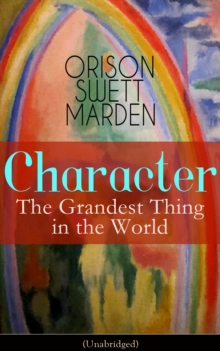 ORISON SWETT MARDEN

Character
The Grandest Thing in the World

(Unabridged)